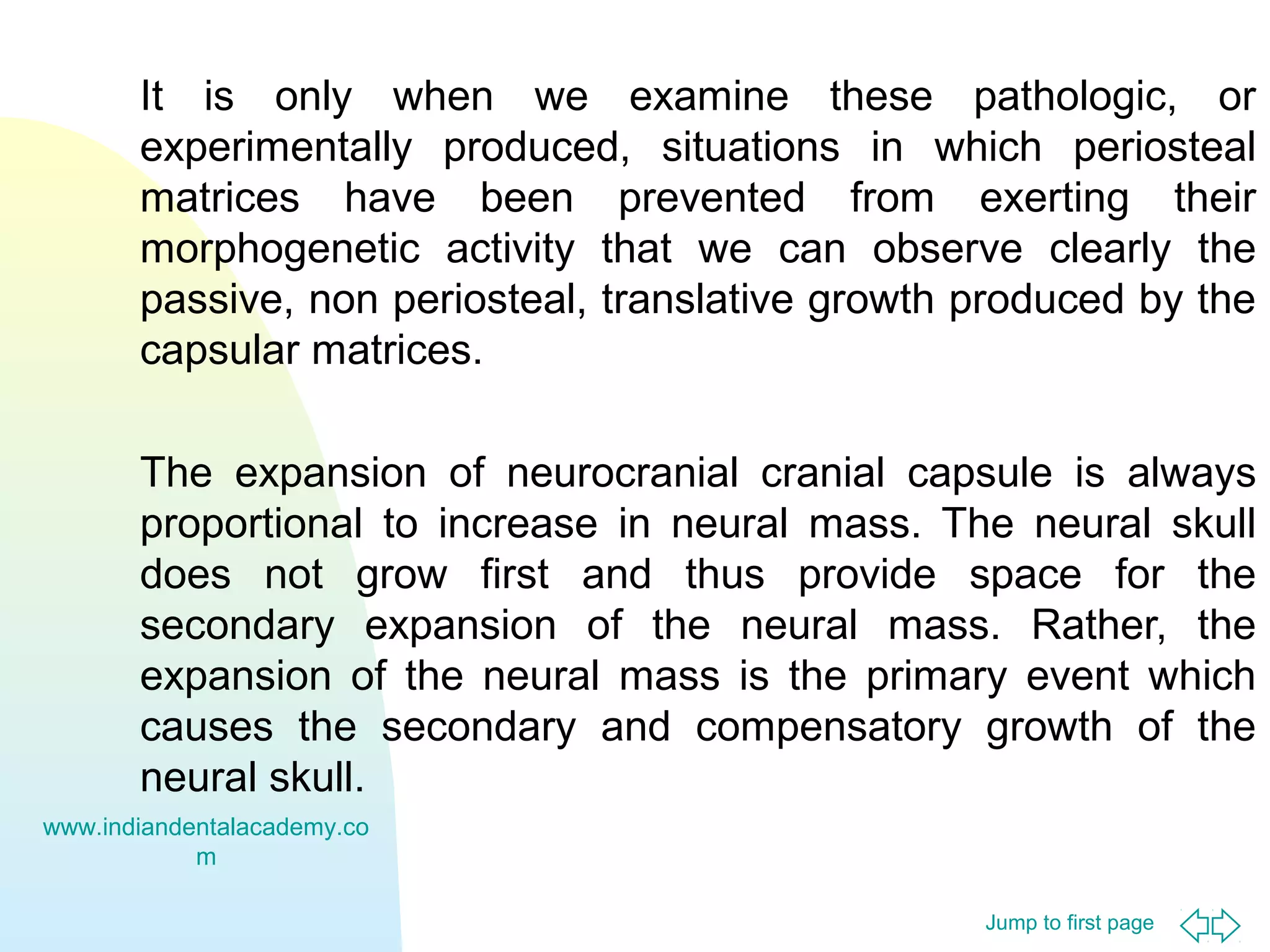 It is only when we examine these pathologic, or experimentally produced, situations in which periosteal matrices have been prevented from exerting their morphogenetic activity that we can observe clearly the passive, non periosteal, translative growth produced by the capsular matrices.

The expansion of neurocranial cranial capsule is always proportional to increase in neural mass. The neural skull does not grow first and thus provide space for the secondary expansion of the neural mass. Rather, the expansion of the neural mass is the primary event which causes the secondary and compensatory growth of the neural skull.

www.indiandentalacademy.com

Jump to first page